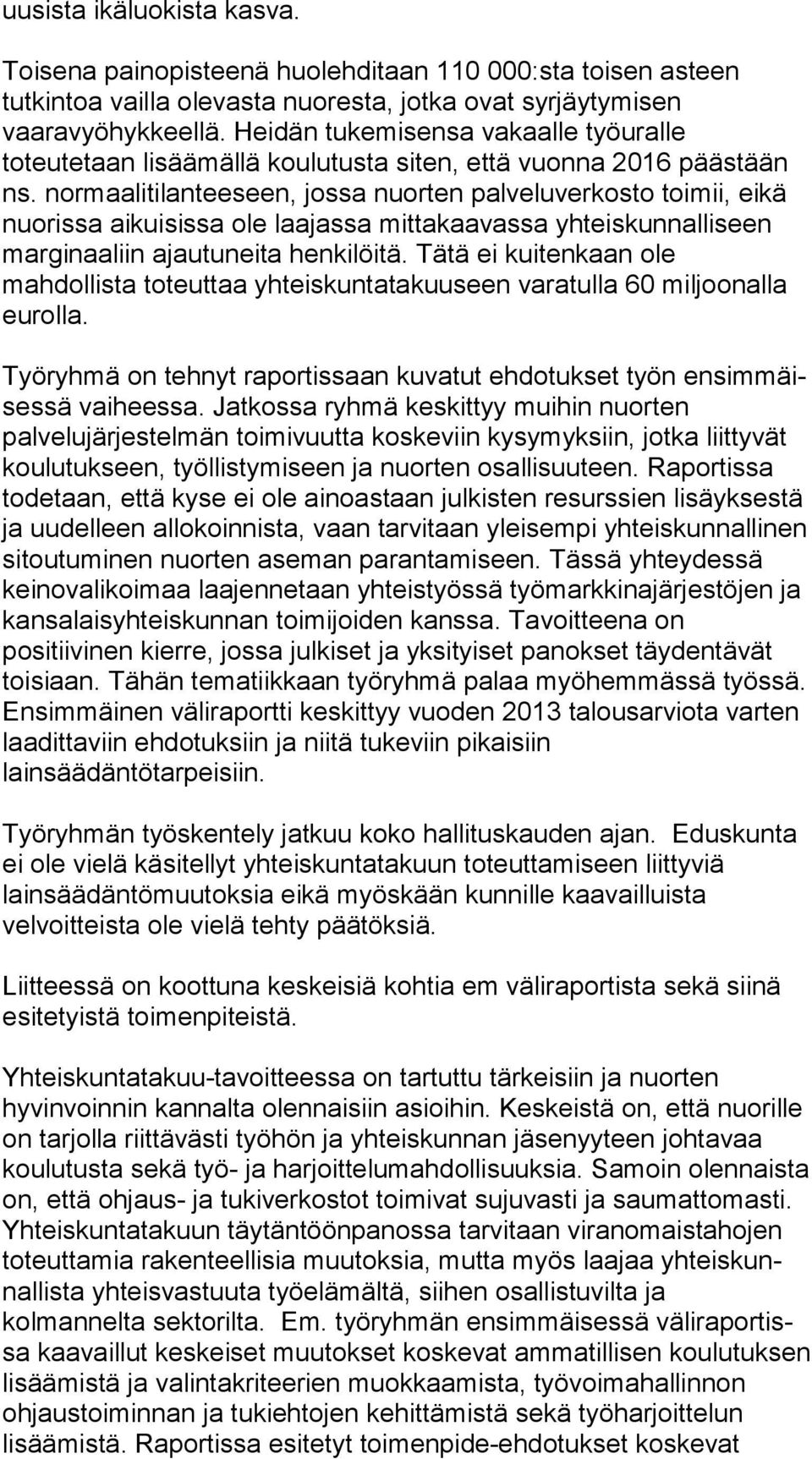 uusista ikäluokista kasva.

Toisena painopisteenä huolehditaan 110 000:sta toisen asteen tutkintoa vailla olevasta nuoresta, jotka ovat syrjäytymisen vaaravyöhykkeellä. Heidän tukemisensa vakaalle työuralle toteutetaan lisäämällä koulutusta siten, että vuonna 2016 päästään ns. normaalitilanteeseen, jossa nuorten palveluverkosto toimii, eikä nuorissa aikuisissa ole laajassa mittakaavassa yhteiskunnalliseen marginaaliin ajautuneita henkilöitä. Tätä ei kuitenkaan ole mahdollista toteuttaa yhteiskuntatakuuseen varatulla 60 miljoonalla eurolla.

Työryhmä on tehnyt raportissaan kuvatut ehdotukset työn ensimmäisessä vaiheessa. Jatkossa ryhmä keskittyy muihin nuorten palvelujärjestelmän toimivuutta koskeviin kysymyksiin, jotka liittyvät koulutukseen, työllistymiseen ja nuorten osallisuuteen. Raportissa todetaan, että kyse ei ole ainoastaan julkisten resurssien lisäyksestä ja uudelleen allokoinnista, vaan tarvitaan yleisempi yhteiskunnallinen sitoutuminen nuorten aseman parantamiseen. Tässä yhteydessä keinovalikoimaa laajennetaan yhteistyössä työmarkkinajärjestöjen ja kansalaisyhteiskunnan toimijoiden kanssa. Tavoitteena on positiivinen kierre, jossa julkiset ja yksityiset panokset täydentävät toisiaan. Tähän tematiikkaan työryhmä palaa myöhemmässä työssä. Ensimmäinen väliraportti keskittyy vuoden 2013 talousarviota varten laadittaviin ehdotuksiin ja niitä tukeviin pikaisiin lainsäädäntötarpeisiin.

Työryhmän työskentely jatkuu koko hallituskauden ajan. Eduskunta ei ole vielä käsitellyt yhteiskuntatakuun toteuttamiseen liittyviä lainsäädäntömuutoksia eikä myöskään kunnille kaavailluista velvoitteista ole vielä tehty päätöksiä.

Liitteessä on koottuna keskeisiä kohtia em väliraportista sekä siinä esitetyistä toimenpiteistä.

Yhteiskuntatakuu-tavoitteessa on tartuttu tärkeisiin ja nuorten hyvinvoinnin kannalta olennaisiin asioihin. Keskeistä on, että nuorille on tarjolla riittävästi työhön ja yhteiskunnan jäsenyyteen johtavaa koulutusta sekä työ- ja harjoittelumahdollisuuksia. Samoin olennaista on, että ohjaus- ja tukiverkostot toimivat sujuvasti ja saumattomasti. Yhteiskuntatakuun täytäntöönpanossa tarvitaan viranomaistahojen toteuttamia rakenteellisia muutoksia, mutta myös laajaa yhteiskunnallista yhteisvastuuta työelämältä, siihen osallistuvilta ja kolmannelta sektorilta. Em. työryhmän ensimmäisessä väliraportissa kaavaillut keskeiset muutokset koskevat ammatillisen koulutuksen lisäämistä ja valintakriteerien muokkaamista, työvoimahallinnon ohjaustoiminnan ja tukiehtojen kehittämistä sekä työharjoittelun lisäämistä. Raportissa esitetyt toimenpide-ehdotukset koskevat